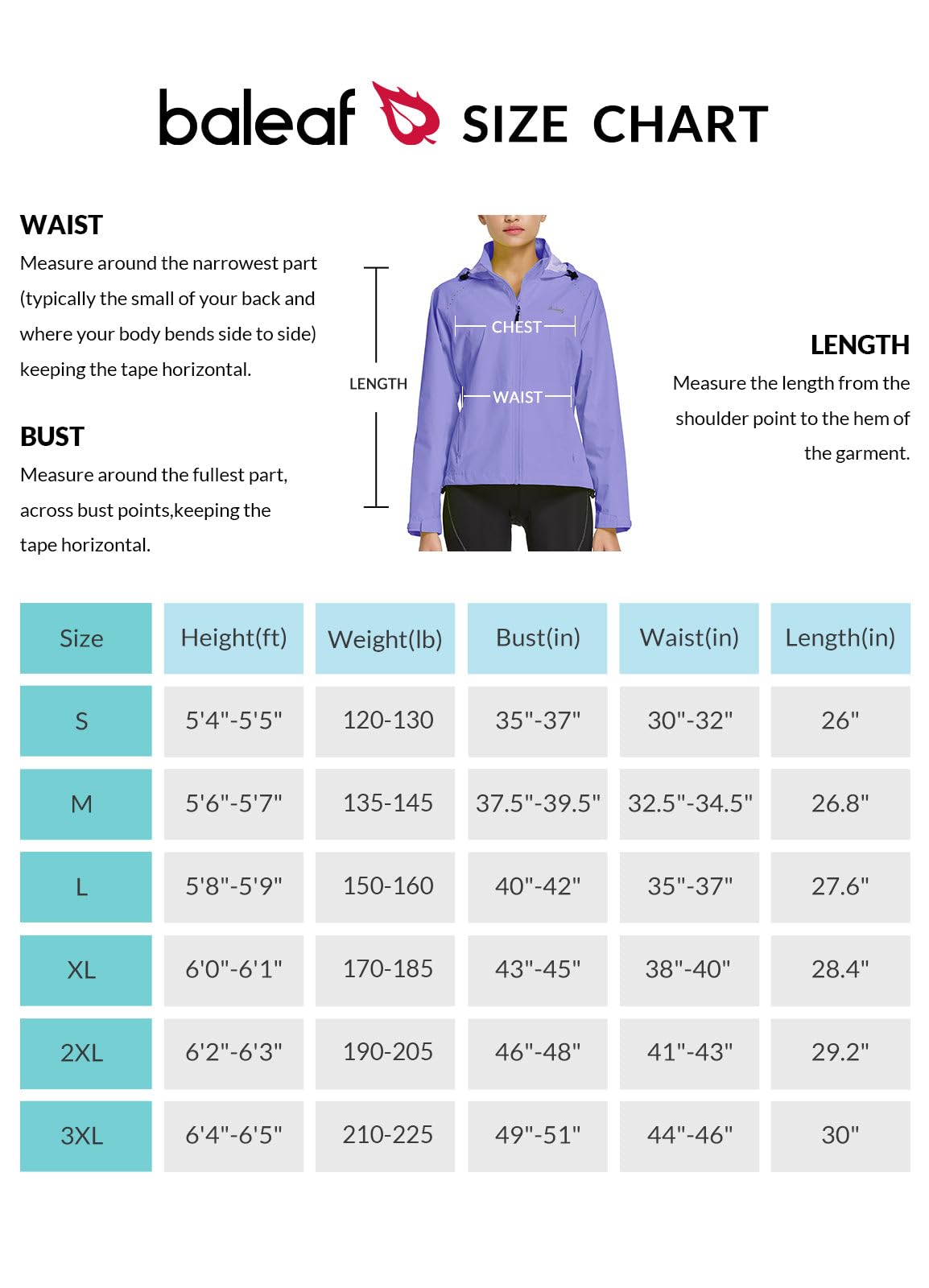 baleaf SIZE CHART

WAIST
Measure around the narrowest part (typically the small of your back and where your body bends side to side) keeping the tape horizontal.

BUST
Measure around the fullest part, across bust points,keeping the tape horizontal.

LENGTH

CHEST

WAIST

LENGTH
Measure the length from the shoulder point to the hem of the garment.

| Size | Height(ft) | Weight(lb) | Bust(in) | Waist(in) | Length(in) |
|---|---|---|---|---|---|
| S | 5'4"-5'5" | 120-130 | 35"-37" | 30"-32" | 26" |
| M | 5'6"-5'7" | 135-145 | 37.5"-39.5" | 32.5"-34.5" | 26.8" |
| L | 5'8"-5'9" | 150-160 | 40"-42" | 35"-37" | 27.6" |
| XL | 6'0"-6'1" | 170-185 | 43"-45" | 38"-40" | 28.4" |
| 2XL | 6'2"-6'3" | 190-205 | 46"-48" | 41"-43" | 29.2" |
| 3XL | 6'4"-6'5" | 210-225 | 49"-51" | 44"-46" | 30" |